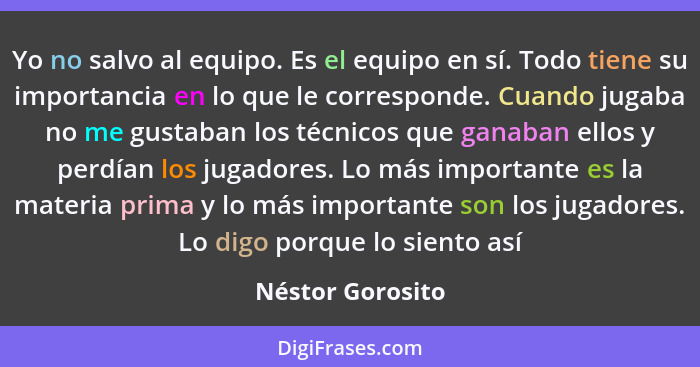 Yo no salvo al equipo. Es el equipo en sí. Todo tiene su importancia en lo que le corresponde. Cuando jugaba no me gustaban los técnicos que ganaban ellos y perdían los jugadores. Lo más importante es la materia prima y lo más importante son los jugadores. Lo digo porque lo siento así

Néstor Gorosito

DigiFrases.com